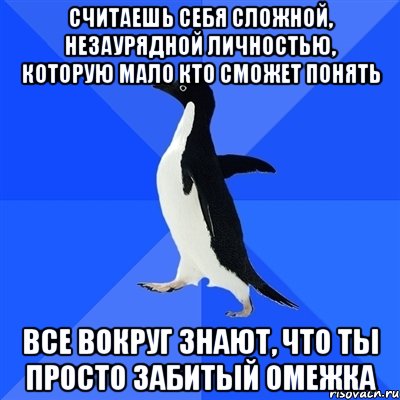 СЧИТАЕШЬ СЕБЯ СЛОЖНОЙ, НЕЗАУРЯДНОЙ ЛИЧНОСТЬЮ, КОТОРУЮ МАЛО КТО СМОЖЕТ ПОНЯТЬ

ВСЕ ВОКРУГ ЗНАЮТ, ЧТО ТЫ ПРОСТО ЗАБИТЫЙ ОМЕЖКА

risovach.ru